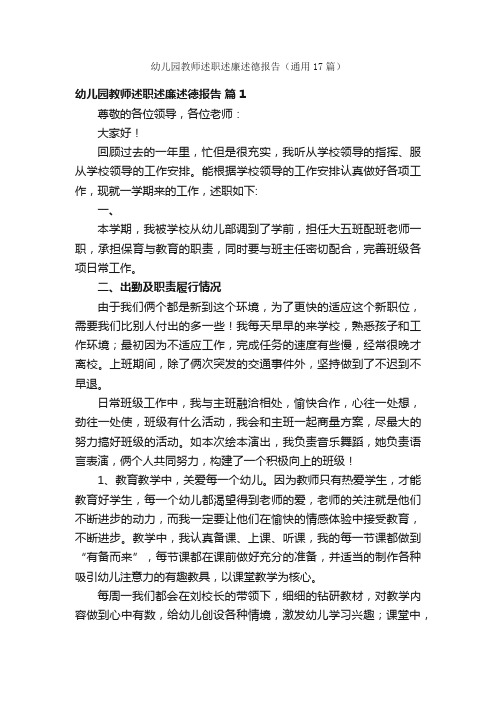 幼儿园教师述职述廉述德报告（通用17篇）

幼儿园教师述职述廉述德报告 篇1

尊敬的各位领导，各位老师：

大家好！

回顾过去的一年里，忙但是很充实，我听从学校领导的指挥、服从学校领导的工作安排。能根据学校领导的工作安排认真做好各项工作，现就一学期来的工作，述职如下:

一、

本学期，我被学校从幼儿部调到了学前，担任大五班配班老师一职，承担保育与教育的职责，同时要与班主任密切配合，完善班级各项日常工作。

二、出勤及职责履行情况

由于我们俩个都是新到这个环境，为了更快的适应这个新职位，需要我们比别人付出的多一些！我每天早早的来学校，熟悉孩子和工作环境；最初因为不适应工作，完成任务的速度有些慢，经常很晚才离校。上班期间，除了俩次突发的交通事件外，坚持做到了不迟到不早退。

日常班级工作中，我与主班融洽相处，愉快合作，心往一处想，劲往一处使，班级有什么活动，我会和主班一起商量方案，尽最大的努力搞好班级的活动。如本次绘本演出，我负责音乐舞蹈，她负责语言表演，俩个人共同努力，构建了一个积极向上的班级！

1、教育教学中，关爱每一个幼儿。因为教师只有热爱学生，才能教育好学生，每一个幼儿都渴望得到老师的爱，老师的关注就是他们不断进步的动力，而我一定要让他们在愉快的情感体验中接受教育，不断进步。教学中，我认真备课、上课、听课，我的每一节课都做到“有备而来”，每节课都在课前做好充分的准备，并适当的制作各种吸引幼儿注意力的有趣教具，以课堂教学为核心。

每周一我们都会在刘校长的带领下，细细的钻研教材，对教学内容做到心中有数，给幼儿创设各种情境，激发幼儿学习兴趣；课堂中，